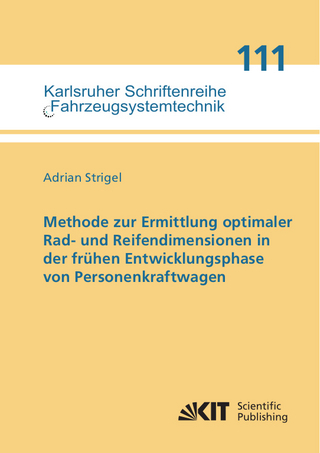 111

Karlsruher Schriftenreihe
Fahrzeugsystemtechnik

Adrian Strigel

Methode zur Ermittlung optimaler Rad- und Reifendimensionen in der frühen Entwicklungsphase von Personenkraftwagen

KIT Scientific Publishing